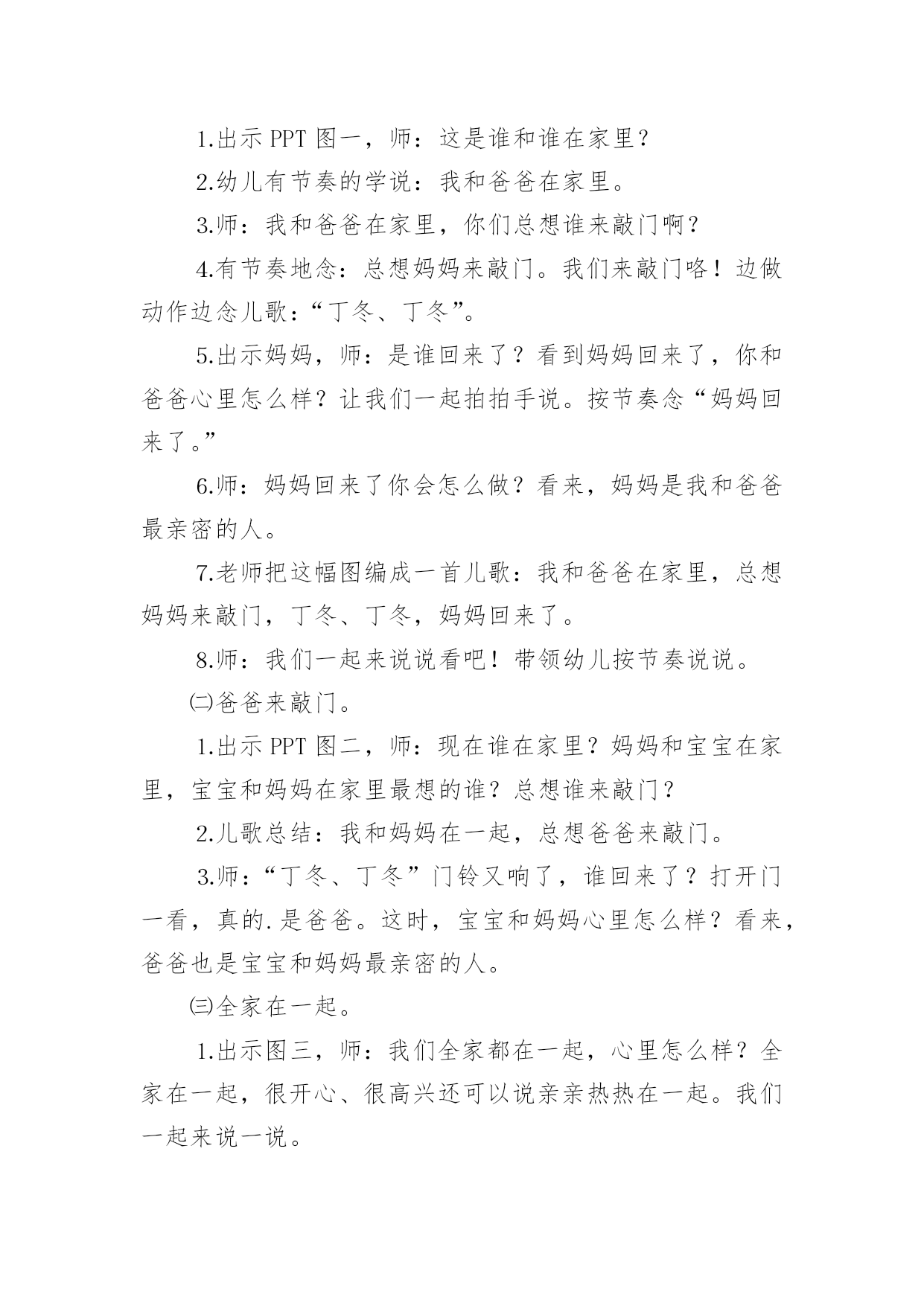 1.出示 PPT 图一，师：这是谁和谁在家里？

2.幼儿有节奏的学说：我和爸爸在家里。

3.师：我和爸爸在家里，你们总想谁来敲门啊？

4.有节奏地念：总想妈妈来敲门。我们来敲门咯！边做动作边念儿歌：“丁冬、丁冬”。

5.出示妈妈，师：是谁回来了？看到妈妈回来了，你和爸爸心里怎么样？让我们一起拍拍手说。按节奏念“妈妈回来了。”

6.师：妈妈回来了你会怎么做？看来，妈妈是我和爸爸最亲密的人。

7.老师把这幅图编成一首儿歌：我和爸爸在家里，总想妈妈来敲门，丁冬、丁冬，妈妈回来了。

8.师：我们一起来说说看吧！带领幼儿按节奏说说。

㈡爸爸来敲门。

1.出示 PPT 图二，师：现在谁在家里？妈妈和宝宝在家里，宝宝和妈妈在家里最想的谁？总想谁来敲门？

2.儿歌总结：我和妈妈在一起，总想爸爸来敲门。

3.师：“丁冬、丁冬”门铃又响了，谁回来了？打开门一看，真的.是爸爸。这时，宝宝和妈妈心里怎么样？看来，爸爸也是宝宝和妈妈最亲密的人。

㈢全家在一起。

1.出示图三，师：我们全家都在一起，心里怎么样？全家在一起，很开心、很高兴还可以说亲亲热热在一起。我们一起来说一说。